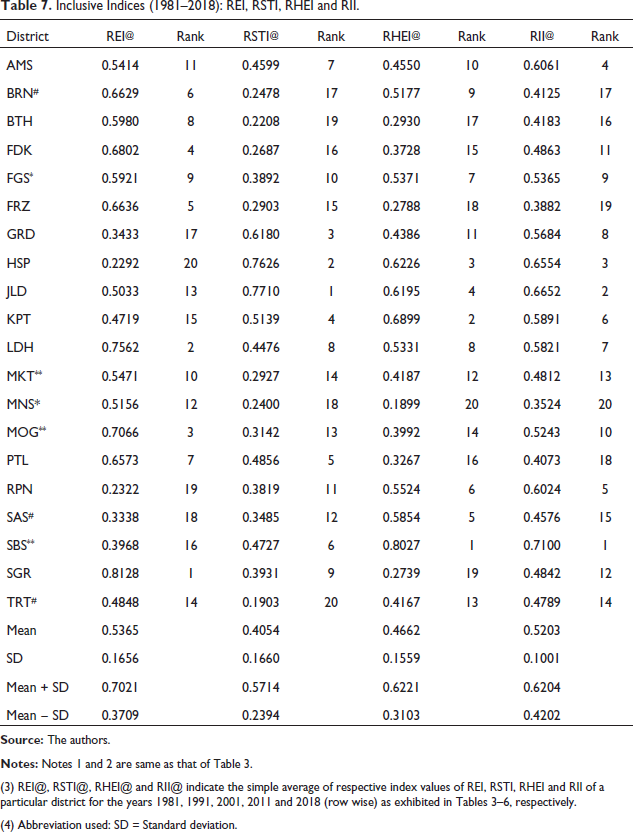 **Table 7.** Inclusive Indices (1981–2018): REI, RSTI, RHEI and RII.

| District | REI@ | Rank | RSTI@ | Rank | RHEI@ | Rank | RII@ | Rank |
|---|---|---|---|---|---|---|---|---|
| AMS | 0.5414 | 11 | 0.4599 | 7 | 0.4550 | 10 | 0.6061 | 4 |
| BRN# | 0.6629 | 6 | 0.2478 | 17 | 0.5177 | 9 | 0.4125 | 17 |
| BTH | 0.5980 | 8 | 0.2208 | 19 | 0.2930 | 17 | 0.4183 | 16 |
| FDK | 0.6802 | 4 | 0.2687 | 16 | 0.3728 | 15 | 0.4863 | 11 |
| FGS* | 0.5921 | 9 | 0.3892 | 10 | 0.5371 | 7 | 0.5365 | 9 |
| FRZ | 0.6636 | 5 | 0.2903 | 15 | 0.2788 | 18 | 0.3882 | 19 |
| GRD | 0.3433 | 17 | 0.6180 | 3 | 0.4386 | 11 | 0.5684 | 8 |
| HSP | 0.2292 | 20 | 0.7626 | 2 | 0.6226 | 3 | 0.6554 | 3 |
| JLD | 0.5033 | 13 | 0.7710 | 1 | 0.6195 | 4 | 0.6652 | 2 |
| KPT | 0.4719 | 15 | 0.5139 | 4 | 0.6899 | 2 | 0.5891 | 6 |
| LDH | 0.7562 | 2 | 0.4476 | 8 | 0.5331 | 8 | 0.5821 | 7 |
| MKT** | 0.5471 | 10 | 0.2927 | 14 | 0.4187 | 12 | 0.4812 | 13 |
| MNS* | 0.5156 | 12 | 0.2400 | 18 | 0.1899 | 20 | 0.3524 | 20 |
| MOG** | 0.7066 | 3 | 0.3142 | 13 | 0.3992 | 14 | 0.5243 | 10 |
| PTL | 0.6573 | 7 | 0.4856 | 5 | 0.3267 | 16 | 0.4073 | 18 |
| RPN | 0.2322 | 19 | 0.3819 | 11 | 0.5524 | 6 | 0.6024 | 5 |
| SAS# | 0.3338 | 18 | 0.3485 | 12 | 0.5854 | 5 | 0.4576 | 15 |
| SBS** | 0.3968 | 16 | 0.4727 | 6 | 0.8027 | 1 | 0.7100 | 1 |
| SGR | 0.8128 | 1 | 0.3931 | 9 | 0.2739 | 19 | 0.4842 | 12 |
| TRT# | 0.4848 | 14 | 0.1903 | 20 | 0.4167 | 13 | 0.4789 | 14 |
| Mean | 0.5365 | | 0.4054 | | 0.4662 | | 0.5203 | |
| SD | 0.1656 | | 0.1660 | | 0.1559 | | 0.1001 | |
| Mean + SD | 0.7021 | | 0.5714 | | 0.6221 | | 0.6204 | |
| Mean – SD | 0.3709 | | 0.2394 | | 0.3103 | | 0.4202 | |

**Source:** The authors.

**Notes:** Notes 1 and 2 are same as that of Table 3.

(3) REI@, RSTI@, RHEI@ and RII@ indicate the simple average of respective index values of REI, RSTI, RHEI and RII of a particular district for the years 1981, 1991, 2001, 2011 and 2018 (row wise) as exhibited in Tables 3–6, respectively.

(4) Abbreviation used: SD = Standard deviation.